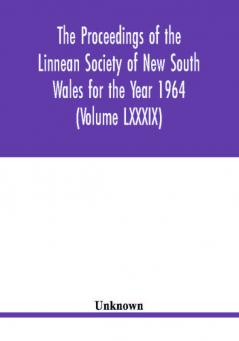 The Proceedings of the Linnean Society of New South Wales for the Year 1964 (Volume LXXXIX)

Unknown